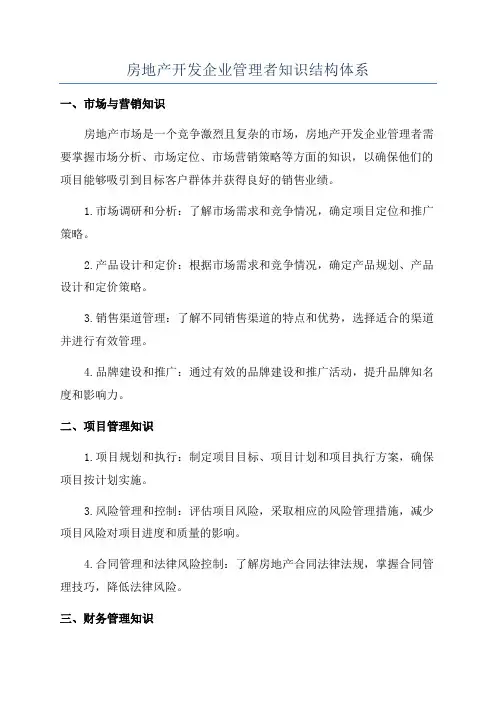 房地产开发企业管理者知识结构体系

一、市场与营销知识

房地产市场是一个竞争激烈且复杂的市场，房地产开发企业管理者需要掌握市场分析、市场定位、市场营销策略等方面的知识，以确保他们的项目能够吸引到目标客户群体并获得良好的销售业绩。

1.市场调研和分析：了解市场需求和竞争情况，确定项目定位和推广策略。

2.产品设计和定价：根据市场需求和竞争情况，确定产品规划、产品设计和定价策略。

3.销售渠道管理：了解不同销售渠道的特点和优势，选择适合的渠道并进行有效管理。

4.品牌建设和推广：通过有效的品牌建设和推广活动，提升品牌知名度和影响力。

二、项目管理知识

1.项目规划和执行：制定项目目标、项目计划和项目执行方案，确保项目按计划实施。

3.风险管理和控制：评估项目风险，采取相应的风险管理措施，减少项目风险对项目进度和质量的影响。

4.合同管理和法律风险控制：了解房地产合同法律法规，掌握合同管理技巧，降低法律风险。

三、财务管理知识